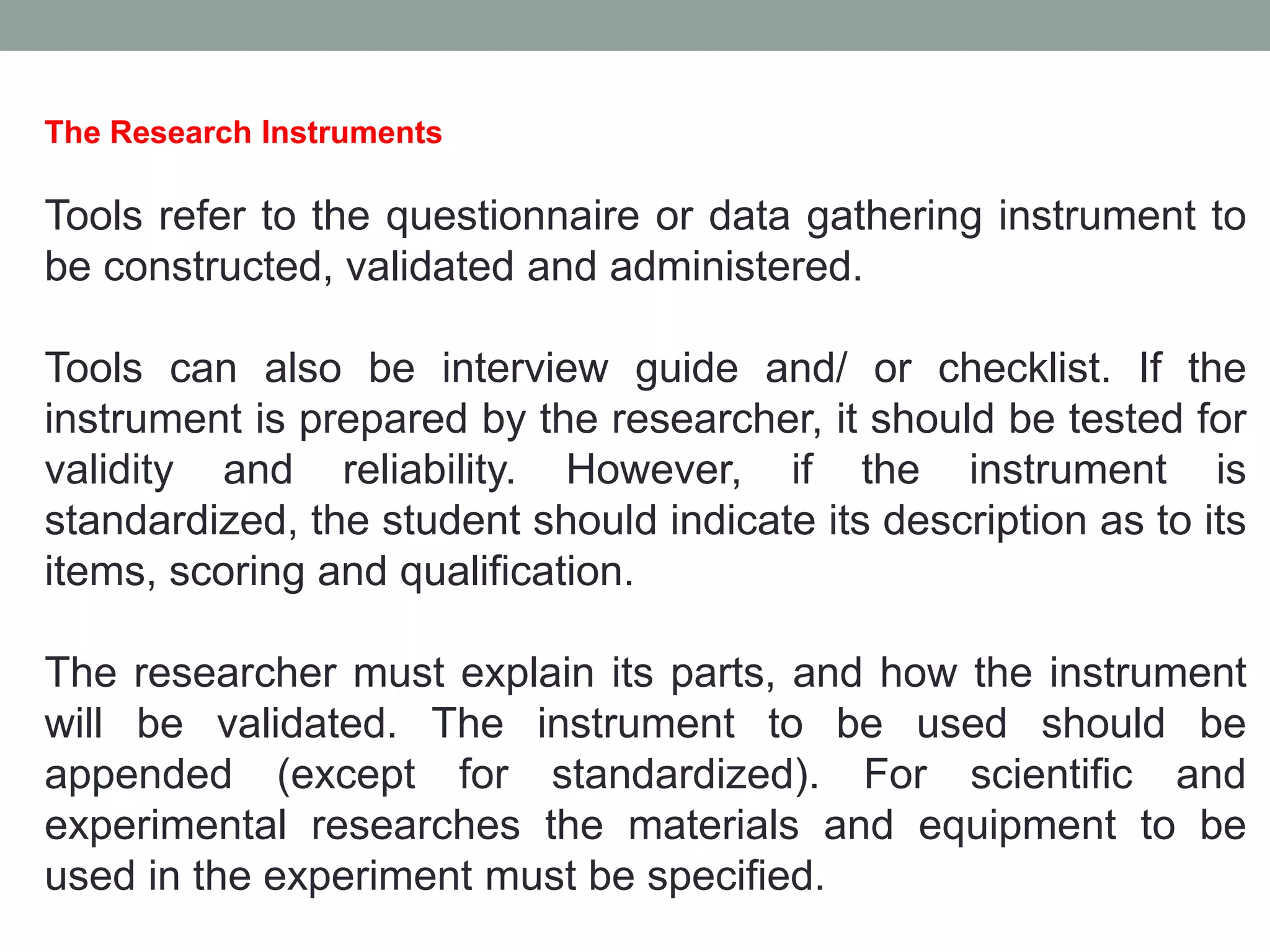 The Research Instruments

Tools refer to the questionnaire or data gathering instrument to be constructed, validated and administered.

Tools can also be interview guide and/ or checklist. If the instrument is prepared by the researcher, it should be tested for validity and reliability. However, if the instrument is standardized, the student should indicate its description as to its items, scoring and qualification.

The researcher must explain its parts, and how the instrument will be validated. The instrument to be used should be appended (except for standardized). For scientific and experimental researches the materials and equipment to be used in the experiment must be specified.